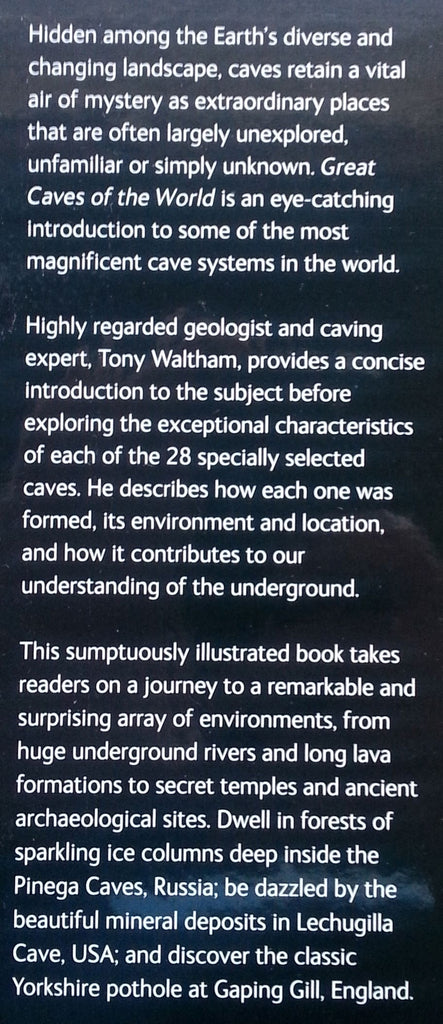 Hidden among the Earth's diverse and changing landscape, caves retain a vital air of mystery as extraordinary places that are often largely unexplored, unfamiliar or simply unknown. Great Caves of the World is an eye-catching introduction to some of the most magnificent cave systems in the world.

Highly regarded geologist and caving expert, Tony Waltham, provides a concise introduction to the subject before exploring the exceptional characteristics of each of the 28 specially selected caves. He describes how each one was formed, its environment and location, and how it contributes to our understanding of the underground.

This sumptuously illustrated book takes readers on a journey to a remarkable and surprising array of environments, from huge underground rivers and long lava formations to secret temples and ancient archaeological sites. Dwell in forests of sparkling ice columns deep inside the Pinega Caves, Russia; be dazzled by the beautiful mineral deposits in Lechugilla Cave, USA; and discover the classic Yorkshire pothole at Gaping Gill, England.